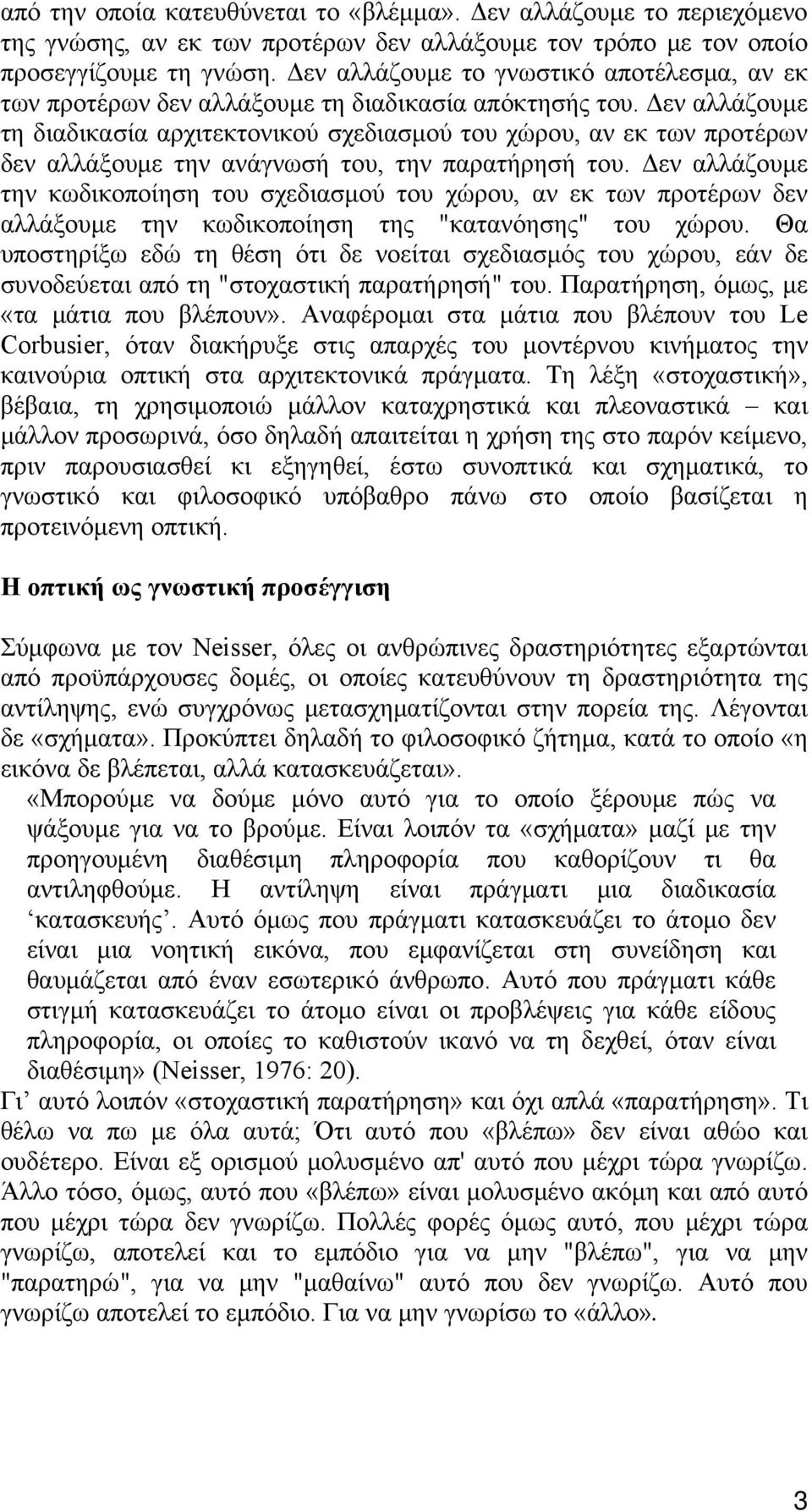 από την οποία κατευθύνεται το «βλέμμα». Δεν αλλάζουμε το περιεχόμενο της γνώσης, αν εκ των προτέρων δεν αλλάξουμε τον τρόπο με τον οποίο προσεγγίζουμε τη γνώση. Δεν αλλάζουμε το γνωστικό αποτέλεσμα, αν εκ των προτέρων δεν αλλάξουμε τη διαδικασία απόκτησής του. Δεν αλλάζουμε τη διαδικασία αρχιτεκτονικού σχεδιασμού του χώρου, αν εκ των προτέρων δεν αλλάξουμε την ανάγνωσή του, την παρατήρησή του. Δεν αλλάζουμε την κωδικοποίηση του σχεδιασμού του χώρου, αν εκ των προτέρων δεν αλλάξουμε την κωδικοποίηση της "κατανόησης" του χώρου. Θα υποστηρίξω εδώ τη θέση ότι δε νοείται σχεδιασμός του χώρου, εάν δε συνοδεύεται από τη "στοχαστική παρατήρησή" του. Παρατήρηση, όμως, με «τα μάτια που βλέπουν». Αναφέρομαι στα μάτια που βλέπουν του Le Corbusier, όταν διακήρυξε στις απαρχές του μοντέρνου κινήματος την καινούρια οπτική στα αρχιτεκτονικά πράγματα. Τη λέξη «στοχαστική», βέβαια, τη χρησιμοποιώ μάλλον καταχρηστικά και πλεοναστικά – και μάλλον προσωρινά, όσο δηλαδή απαιτείται η χρήση της στο παρόν κείμενο, πριν παρουσιασθεί κι εξηγηθεί, έστω συνοπτικά και σχηματικά, το γνωστικό και φιλοσοφικό υπόβαθρο πάνω στο οποίο βασίζεται η προτεινόμενη οπτική.

Η οπτική ως γνωστική προσέγγιση

Σύμφωνα με τον Neisser, όλες οι ανθρώπινες δραστηριότητες εξαρτώνται από προϋπάρχουσες δομές, οι οποίες κατευθύνουν τη δραστηριότητα της αντίληψης, ενώ συγχρόνως μετασχηματίζονται στην πορεία της. Λέγονται δε «σχήματα». Προκύπτει δηλαδή το φιλοσοφικό ζήτημα, κατά το οποίο «η εικόνα δε βλέπεται, αλλά κατασκευάζεται».

«Μπορούμε να δούμε μόνο αυτό για το οποίο ξέρουμε πώς να ψάξουμε για να το βρούμε. Είναι λοιπόν τα «σχήματα» μαζί με την προηγουμένη διαθέσιμη πληροφορία που καθορίζουν τι θα αντιληφθούμε. Η αντίληψη είναι πράγματι μια διαδικασία ‘κατασκευής’. Αυτό όμως που πράγματι κατασκευάζει το άτομο δεν είναι μια νοητική εικόνα, που εμφανίζεται στη συνείδηση και θαυμάζεται από έναν εσωτερικό άνθρωπο. Αυτό που πράγματι κάθε στιγμή κατασκευάζει το άτομο είναι οι προβλέψεις για κάθε είδους πληροφορία, οι οποίες το καθιστούν ικανό να τη δεχθεί, όταν είναι διαθέσιμη» (Neisser, 1976: 20).

Γι’ αυτό λοιπόν «στοχαστική παρατήρηση» και όχι απλά «παρατήρηση». Τι θέλω να πω με όλα αυτά; Ότι αυτό που «βλέπω» δεν είναι αθώο και ουδέτερο. Είναι εξ ορισμού μολυσμένο απ' αυτό που μέχρι τώρα γνωρίζω. Άλλο τόσο, όμως, αυτό που «βλέπω» είναι μολυσμένο ακόμη και από αυτό που μέχρι τώρα δεν γνωρίζω. Πολλές φορές όμως αυτό, που μέχρι τώρα γνωρίζω, αποτελεί και το εμπόδιο για να μην "βλέπω", για να μην "παρατηρώ", για να μην "μαθαίνω" αυτό που δεν γνωρίζω. Αυτό που γνωρίζω αποτελεί το εμπόδιο. Για να μην γνωρίσω το «άλλο».

3